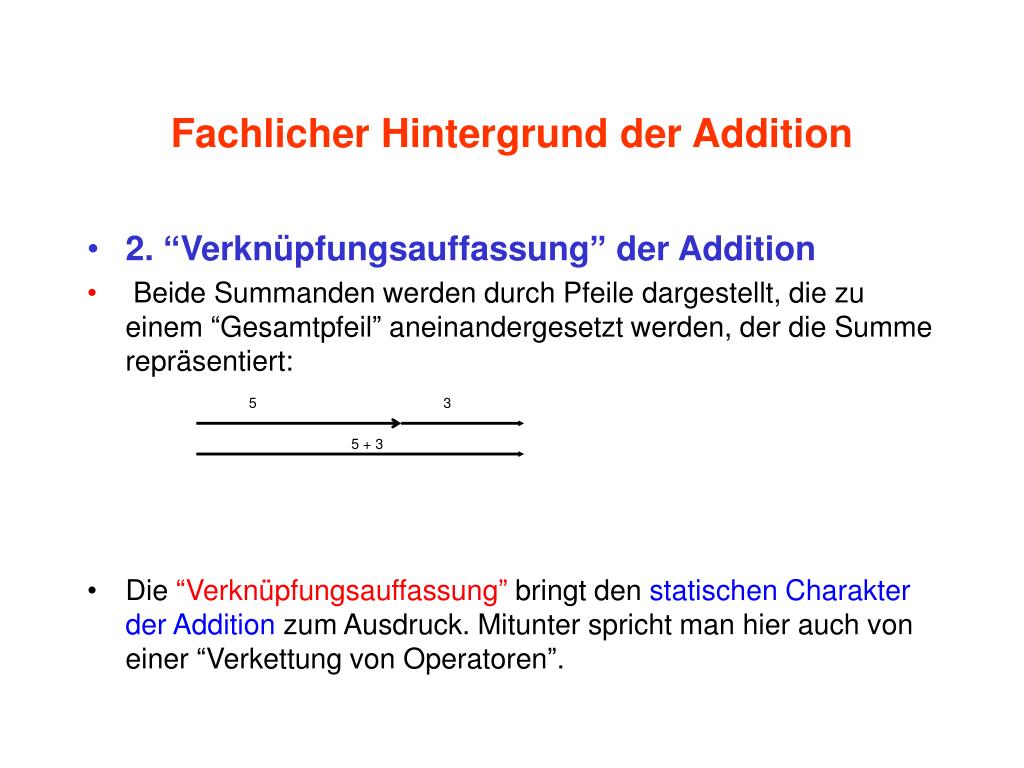 Fachlicher Hintergrund der Addition

• 2. “Verknüpfungsauffassung” der Addition
• Beide Summanden werden durch Pfeile dargestellt, die zu einem “Gesamtpfeil” aneinandergesetzt werden, der die Summe repräsentiert:

5
3
5 + 3

• Die “Verknüpfungsauffassung” bringt den statischen Charakter der Addition zum Ausdruck. Mitunter spricht man hier auch von einer “Verkettung von Operatoren”.